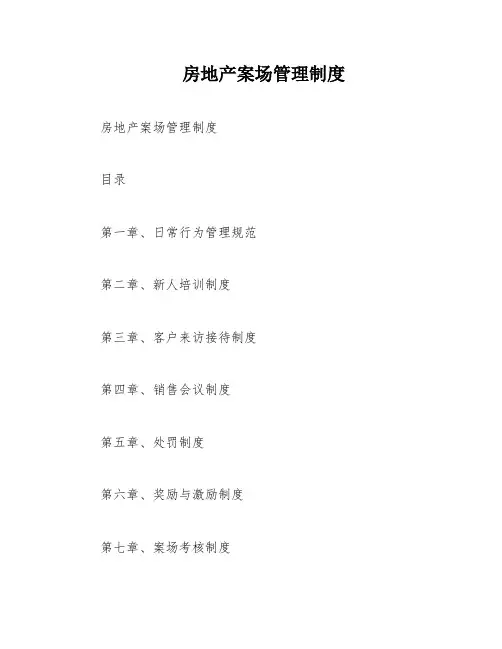 房地产案场管理制度

房地产案场管理制度

目录

第一章、日常行为管理规范

第二章、新人培训制度

第三章、客户来访接待制度

第四章、销售会议制度

第五章、处罚制度

第六章、奖励与激励制度

第七章、案场考核制度